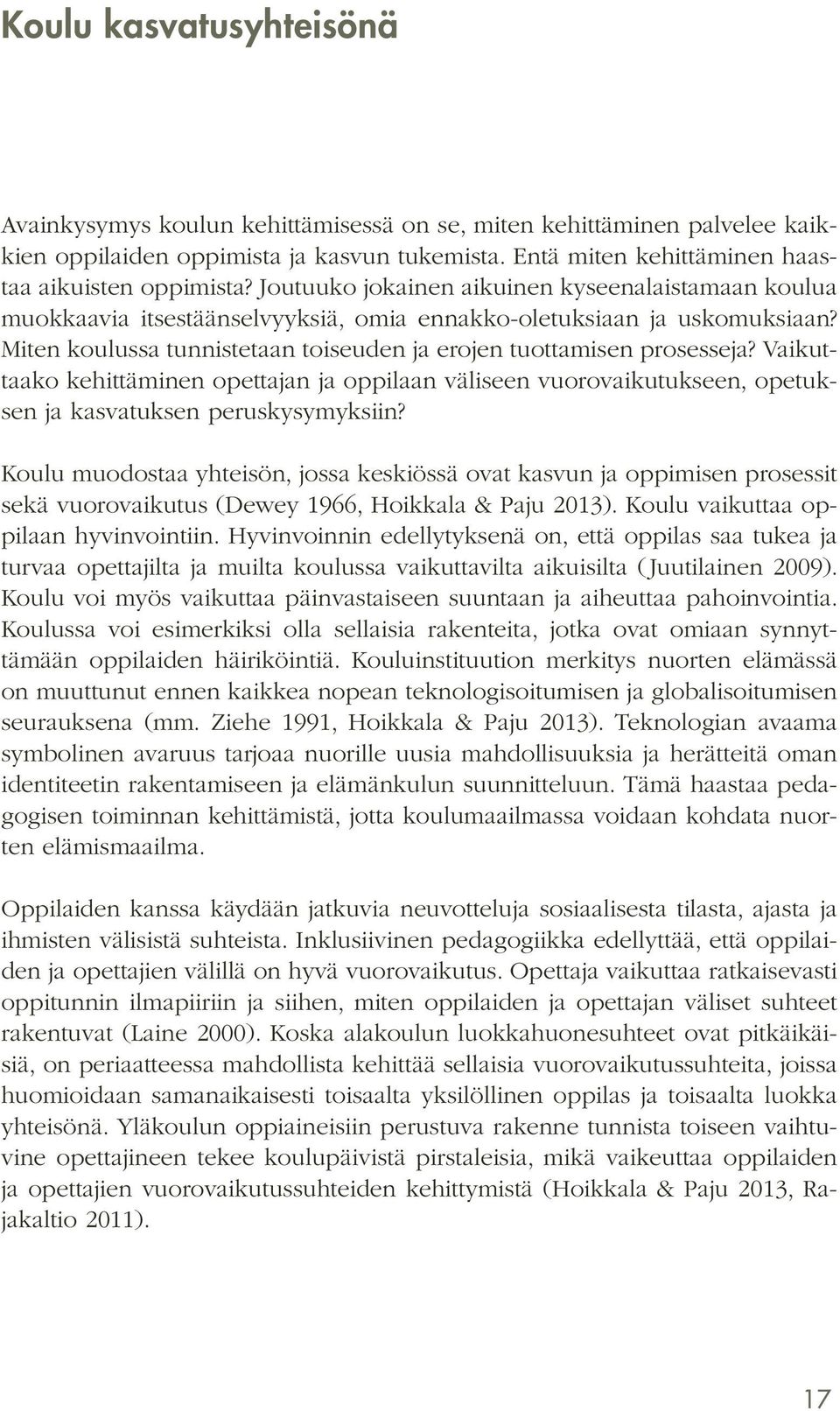 Koulu kasvatusyhteisönä

Avainkysymys koulun kehittämisessä on se, miten kehittäminen palvelee kaikkien oppilaiden oppimista ja kasvun tukemista. Entä miten kehittäminen haastaa aikuisten oppimista? Joutuuko jokainen aikuinen kyseenalaistamaan koulua muokkaavia itsestäänselvyyksiä, omia ennakko-oletuksiaan ja uskomuksiaan? Miten koulussa tunnistetaan toiseuden ja erojen tuottamisen prosesseja? Vaikuttaako kehittäminen opettajan ja oppilaan väliseen vuorovaikutukseen, opetuksen ja kasvatuksen peruskysymyksiin?

Koulu muodostaa yhteisön, jossa keskiössä ovat kasvun ja oppimisen prosessit sekä vuorovaikutus (Dewey 1966, Hoikkala & Paju 2013). Koulu vaikuttaa oppilaan hyvinvointiin. Hyvinvoinnin edellytyksenä on, että oppilas saa tukea ja turvaa opettajilta ja muilta koulussa vaikuttavilta aikuisilta (Juutilainen 2009). Koulu voi myös vaikuttaa päinvastaiseen suuntaan ja aiheuttaa pahoinvointia. Koulussa voi esimerkiksi olla sellaisia rakenteita, jotka ovat omiaan synnyttämään oppilaiden häiriköintiä. Kouluinstituution merkitys nuorten elämässä on muuttunut ennen kaikkea nopean teknologisoitumisen ja globalisoitumisen seurauksena (mm. Ziehe 1991, Hoikkala & Paju 2013). Teknologian avaama symbolinen avaruus tarjoaa nuorille uusia mahdollisuuksia ja herätteitä oman identiteetin rakentamiseen ja elämänkulun suunnitteluun. Tämä haastaa pedagogisen toiminnan kehittämistä, jotta koulumaailmassa voidaan kohdata nuorten elämismaailma.

Oppilaiden kanssa käydään jatkuvia neuvotteluja sosiaalisesta tilasta, ajasta ja ihmisten välisistä suhteista. Inklusiivinen pedagogiikka edellyttää, että oppilaiden ja opettajien välillä on hyvä vuorovaikutus. Opettaja vaikuttaa ratkaisevasti oppitunnin ilmapiiriin ja siihen, miten oppilaiden ja opettajan väliset suhteet rakentuvat (Laine 2000). Koska alakoulun luokkahuonesuhteet ovat pitkäikäisiä, on periaatteessa mahdollista kehittää sellaisia vuorovaikutussuhteita, joissa huomioidaan samanaikaisesti toisaalta yksilöllinen oppilas ja toisaalta luokka yhteisönä. Yläkoulun oppiaineisiin perustuva rakenne tunnista toiseen vaihtuvine opettajineen tekee koulupäivistä pirstaleisia, mikä vaikeuttaa oppilaiden ja opettajien vuorovaikutussuhteiden kehittymistä (Hoikkala & Paju 2013, Rajakaltio 2011).

17